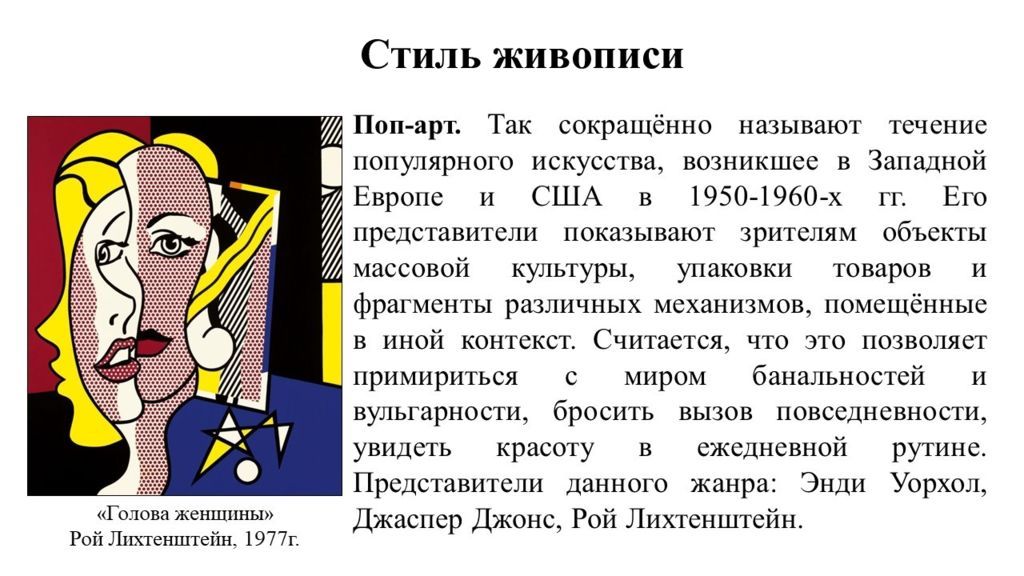 Стиль живописи

Поп-арт. Так сокращённо называют течение популярного искусства, возникшее в Западной Европе и США в 1950-1960-х гг. Его представители показывают зрителям объекты массовой культуры, упаковки товаров и фрагменты различных механизмов, помещённые в иной контекст. Считается, что это позволяет примириться с миром банальностей и вульгарности, бросить вызов повседневности, увидеть красоту в ежедневной рутине. Представители данного жанра: Энди Уорхол, Джаспер Джонс, Рой Лихтенштейн.

«Голова женщины»
Рой Лихтенштейн, 1977г.